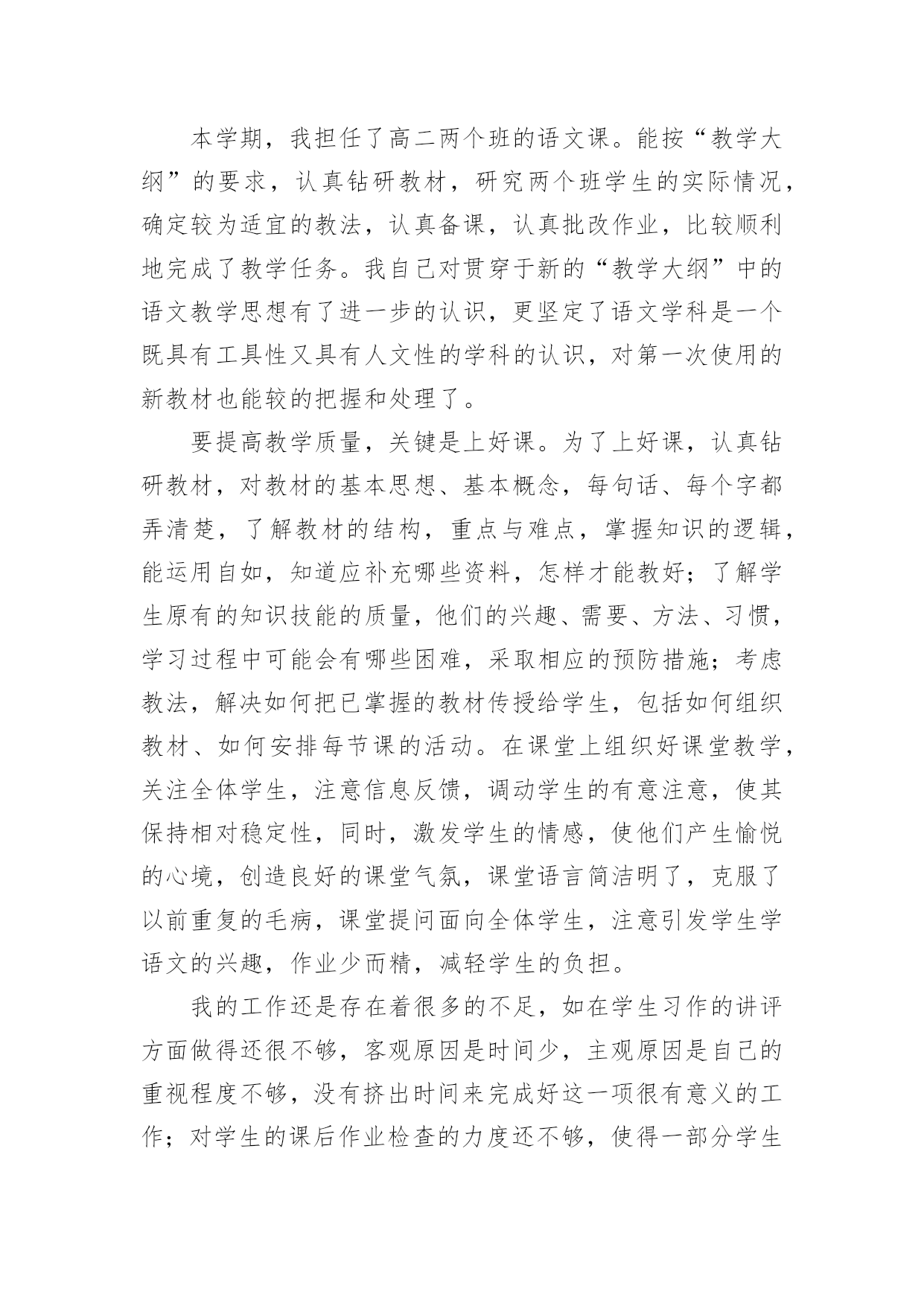 本学期，我担任了高二两个班的语文课。能按“教学大纲”的要求，认真钻研教材，研究两个班学生的实际情况，确定较为适宜的教法，认真备课，认真批改作业，比较顺利地完成了教学任务。我自己对贯穿于新的“教学大纲”中的语文教学思想有了进一步的认识，更坚定了语文学科是一个既具有工具性又具有人文性的学科的认识，对第一次使用的新教材也能较的把握和处理了。

要提高教学质量，关键是上好课。为了上好课，认真钻研教材，对教材的基本思想、基本概念，每句话、每个字都弄清楚，了解教材的结构，重点与难点，掌握知识的逻辑，能运用自如，知道应补充哪些资料，怎样才能教好；了解学生原有的知识技能的质量，他们的兴趣、需要、方法、习惯，学习过程中可能会有哪些困难，采取相应的预防措施；考虑教法，解决如何把已掌握的教材传授给学生，包括如何组织教材、如何安排每节课的活动。在课堂上组织好课堂教学，关注全体学生，注意信息反馈，调动学生的有意注意，使其保持相对稳定性，同时，激发学生的情感，使他们产生愉悦的心境，创造良好的课堂气氛，课堂语言简洁明了，克服了以前重复的毛病，课堂提问面向全体学生，注意引发学生学语文的兴趣，作业少而精，减轻学生的负担。

我的工作还是存在着很多的不足，如在学生习作的讲评方面做得还很不够，客观原因是时间少，主观原因是自己的重视程度不够，没有挤出时间来完成好这一项很有意义的工作；对学生的课后作业检查的力度还不够，使得一部分学生